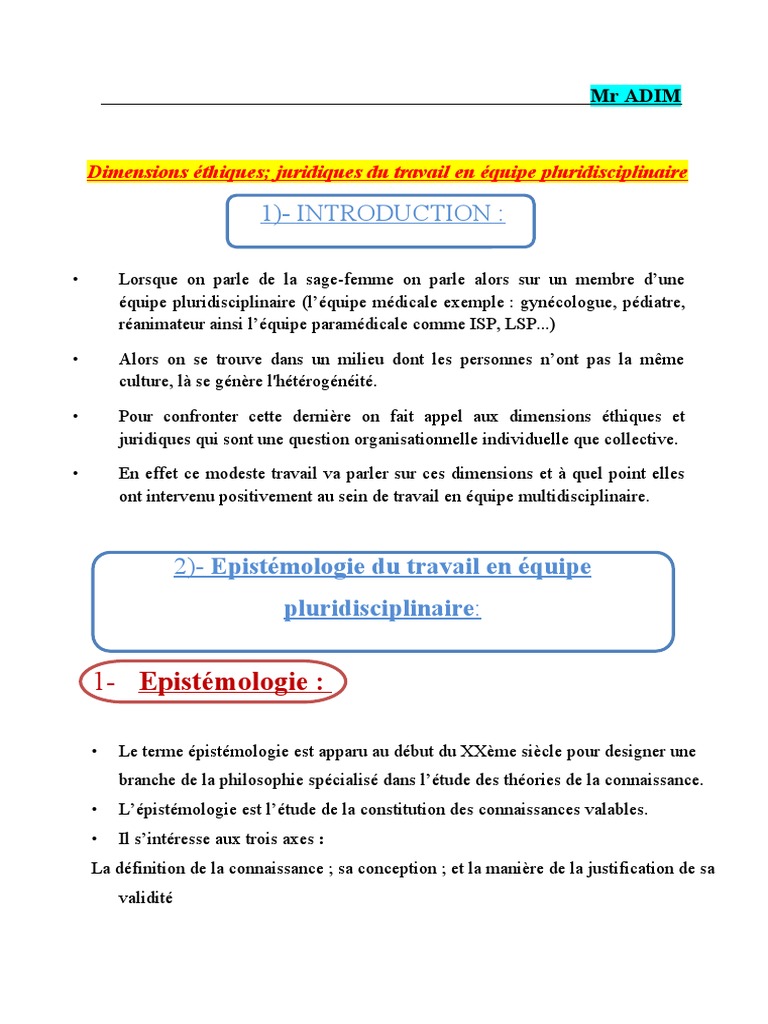 Mr ADIM

Dimensions éthiques; juridiques du travail en équipe pluridisciplinaire

1)- INTRODUCTION :

• Lorsque on parle de la sage-femme on parle alors sur un membre d'une équipe pluridisciplinaire (l'équipe médicale exemple : gynécologue, pédiatre, réanimateur ainsi l'équipe paramédicale comme ISP, LSP...)

• Alors on se trouve dans un milieu dont les personnes n'ont pas la même culture, là se génère l'hétérogénéité.

• Pour confronter cette dernière on fait appel aux dimensions éthiques et juridiques qui sont une question organisationnelle individuelle que collective.

• En effet ce modeste travail va parler sur ces dimensions et à quel point elles ont intervenu positivement au sein de travail en équipe multidisciplinaire.

2)- Epistémologie du travail en équipe pluridisciplinaire:

1- Epistémologie :

• Le terme épistémologie est apparu au début du XXème siècle pour designer une branche de la philosophie spécialisé dans l'étude des théories de la connaissance.

• L'épistémologie est l'étude de la constitution des connaissances valables.

• Il s'intéresse aux trois axes :

La définition de la connaissance ; sa conception ; et la manière de la justification de sa validité